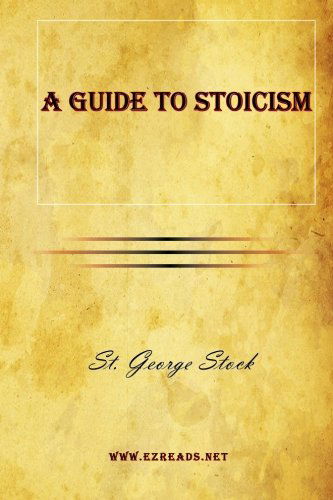 A GUIDE TO STOICISM

St. George Stock

WWW.EZREADS.NET